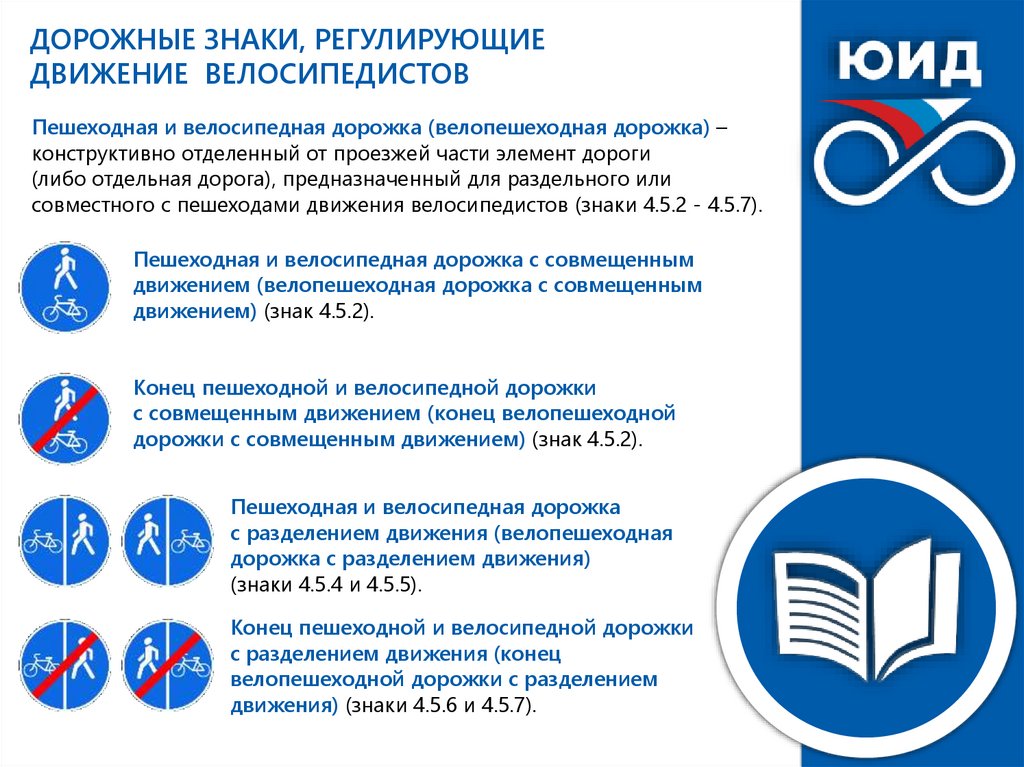 ДОРОЖНЫЕ ЗНАКИ, РЕГУЛИРУЮЩИЕ ДВИЖЕНИЕ ВЕЛОСИПЕДИСТОВ

ЮИД

Пешеходная и велосипедная дорожка (велопешеходная дорожка) – конструктивно отделенный от проезжей части элемент дороги (либо отдельная дорога), предназначенный для раздельного или совместного с пешеходами движения велосипедистов (знаки 4.5.2 - 4.5.7).

Пешеходная и велосипедная дорожка с совмещенным движением (велопешеходная дорожка с совмещенным движением) (знак 4.5.2).

Конец пешеходной и велосипедной дорожки с совмещенным движением (конец велопешеходной дорожки с совмещенным движением) (знак 4.5.2).

Пешеходная и велосипедная дорожка с разделением движения (велопешеходная дорожка с разделением движения) (знаки 4.5.4 и 4.5.5).

Конец пешеходной и велосипедной дорожки с разделением движения (конец велопешеходной дорожки с разделением движения) (знаки 4.5.6 и 4.5.7).